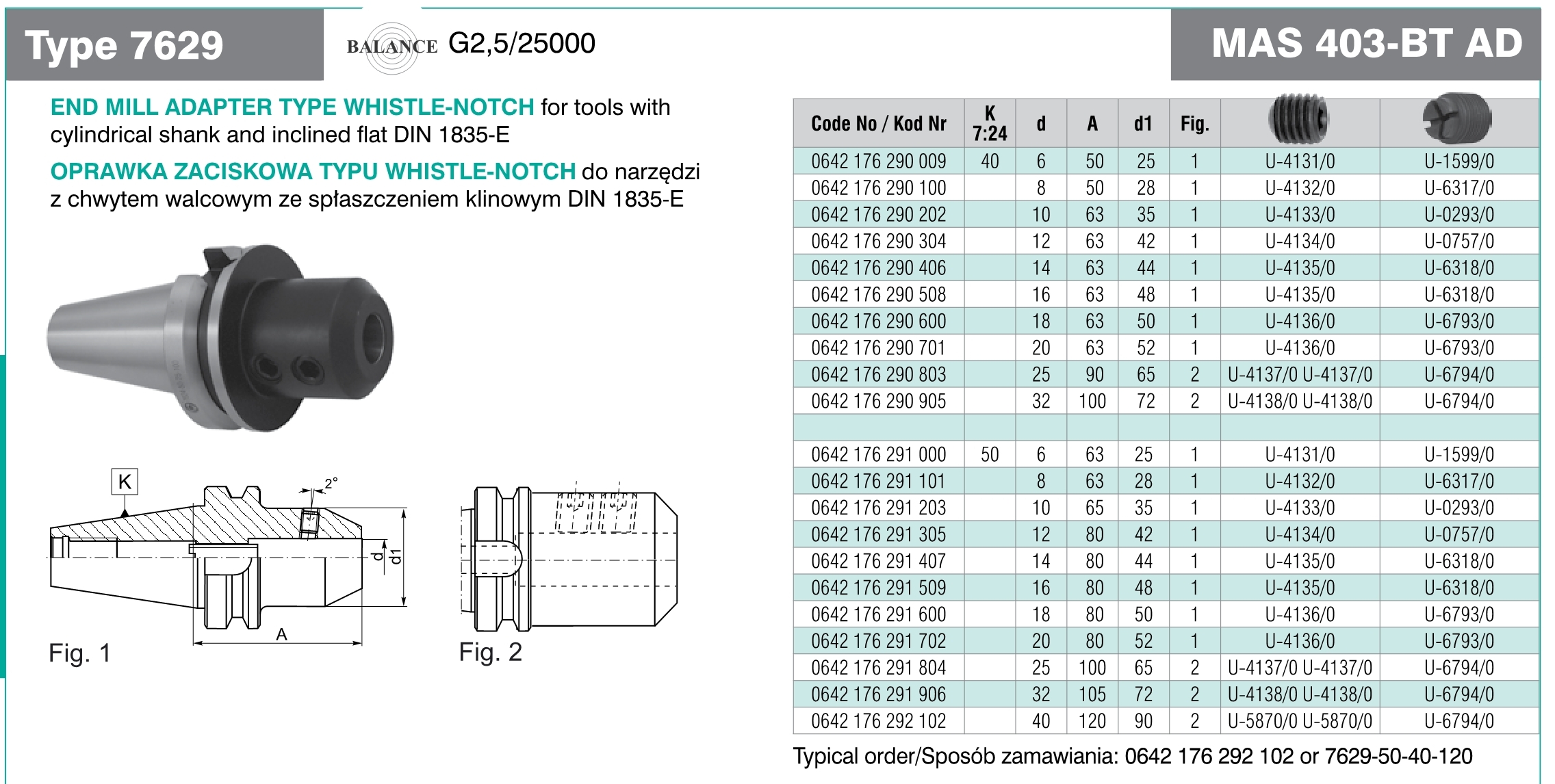 Type 7629

BALANCE G2,5/25000

MAS 403-BT AD

END MILL ADAPTER TYPE WHISTLE-NOTCH for tools with cylindrical shank and inclined flat DIN 1835-E

OPRAWKA ZACISKOWA TYPU WHISTLE-NOTCH do narzędzi z chwytem walcowym ze spłaszczeniem klinowym DIN 1835-E

K

2°

d

d1

A

Fig. 1

Fig. 2

| Code No / Kod Nr | K 7:24 | d | A | d1 | Fig. | | |
|---|---|---|---|---|---|---|---|
| 0642 176 290 009 | 40 | 6 | 50 | 25 | 1 | U-4131/0 | U-1599/0 |
| 0642 176 290 100 | | 8 | 50 | 28 | 1 | U-4132/0 | U-6317/0 |
| 0642 176 290 202 | | 10 | 63 | 35 | 1 | U-4133/0 | U-0293/0 |
| 0642 176 290 304 | | 12 | 63 | 42 | 1 | U-4134/0 | U-0757/0 |
| 0642 176 290 406 | | 14 | 63 | 44 | 1 | U-4135/0 | U-6318/0 |
| 0642 176 290 508 | | 16 | 63 | 48 | 1 | U-4135/0 | U-6318/0 |
| 0642 176 290 600 | | 18 | 63 | 50 | 1 | U-4136/0 | U-6793/0 |
| 0642 176 290 701 | | 20 | 63 | 52 | 1 | U-4136/0 | U-6793/0 |
| 0642 176 290 803 | | 25 | 90 | 65 | 2 | U-4137/0 U-4137/0 | U-6794/0 |
| 0642 176 290 905 | | 32 | 100 | 72 | 2 | U-4138/0 U-4138/0 | U-6794/0 |
| | | | | | | | |
| 0642 176 291 000 | 50 | 6 | 63 | 25 | 1 | U-4131/0 | U-1599/0 |
| 0642 176 291 101 | | 8 | 63 | 28 | 1 | U-4132/0 | U-6317/0 |
| 0642 176 291 203 | | 10 | 65 | 35 | 1 | U-4133/0 | U-0293/0 |
| 0642 176 291 305 | | 12 | 80 | 42 | 1 | U-4134/0 | U-0757/0 |
| 0642 176 291 407 | | 14 | 80 | 44 | 1 | U-4135/0 | U-6318/0 |
| 0642 176 291 509 | | 16 | 80 | 48 | 1 | U-4135/0 | U-6318/0 |
| 0642 176 291 600 | | 18 | 80 | 50 | 1 | U-4136/0 | U-6793/0 |
| 0642 176 291 702 | | 20 | 80 | 52 | 1 | U-4136/0 | U-6793/0 |
| 0642 176 291 804 | | 25 | 100 | 65 | 2 | U-4137/0 U-4137/0 | U-6794/0 |
| 0642 176 291 906 | | 32 | 105 | 72 | 2 | U-4138/0 U-4138/0 | U-6794/0 |
| 0642 176 292 102 | | 40 | 120 | 90 | 2 | U-5870/0 U-5870/0 | U-6794/0 |

Typical order/Sposób zamawiania: 0642 176 292 102 or 7629-50-40-120